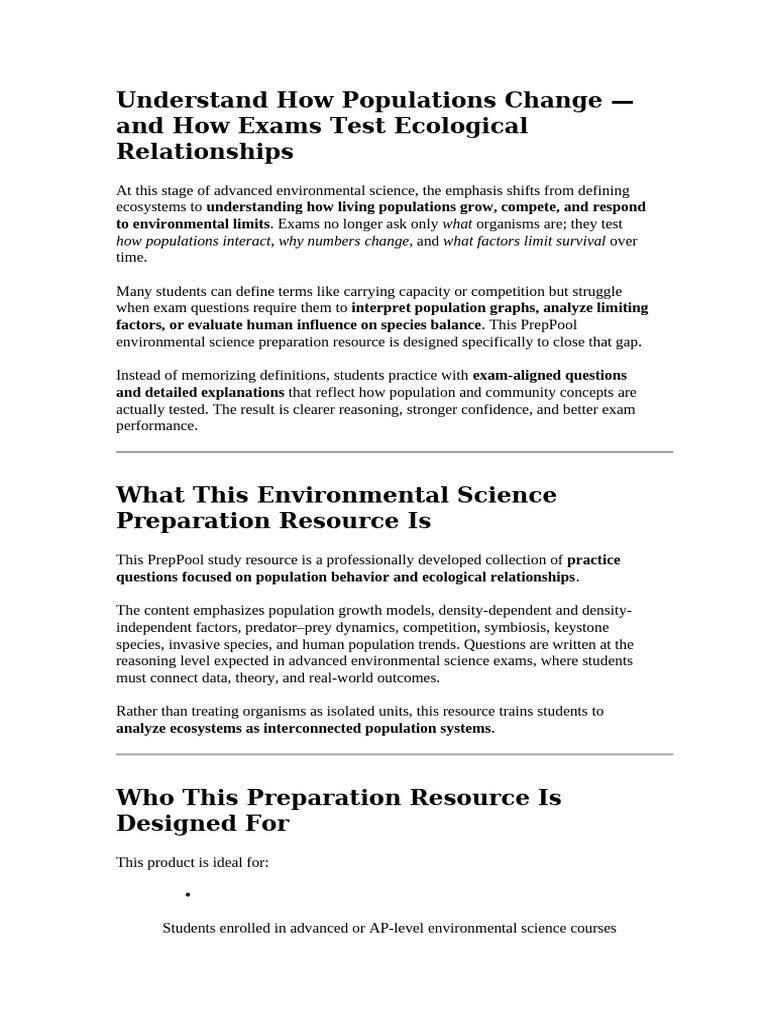 Understand How Populations Change — and How Exams Test Ecological Relationships

At this stage of advanced environmental science, the emphasis shifts from defining ecosystems to understanding how living populations grow, compete, and respond to environmental limits. Exams no longer ask only what organisms are; they test how populations interact, why numbers change, and what factors limit survival over time.

Many students can define terms like carrying capacity or competition but struggle when exam questions require them to interpret population graphs, analyze limiting factors, or evaluate human influence on species balance. This PrepPool environmental science preparation resource is designed specifically to close that gap.

Instead of memorizing definitions, students practice with exam-aligned questions and detailed explanations that reflect how population and community concepts are actually tested. The result is clearer reasoning, stronger confidence, and better exam performance.

What This Environmental Science Preparation Resource Is

This PrepPool study resource is a professionally developed collection of practice questions focused on population behavior and ecological relationships.

The content emphasizes population growth models, density-dependent and density-independent factors, predator–prey dynamics, competition, symbiosis, keystone species, invasive species, and human population trends. Questions are written at the reasoning level expected in advanced environmental science exams, where students must connect data, theory, and real-world outcomes.

Rather than treating organisms as isolated units, this resource trains students to analyze ecosystems as interconnected population systems.

Who This Preparation Resource Is Designed For

This product is ideal for:

•

Students enrolled in advanced or AP-level environmental science courses